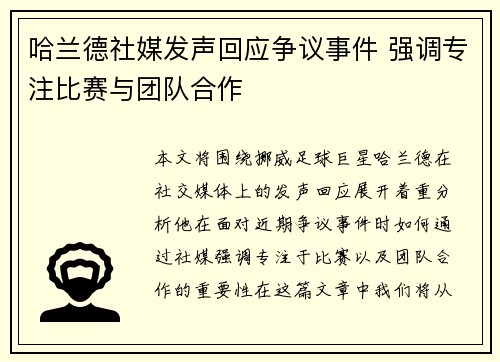 哈兰德社媒发声回应争议事件 强调专注比赛与团队合作

本文将围绕挪威足球巨星哈兰德在社交媒体上的发声回应展开着重分析他在面对近期争议事件时如何通过社媒强调专注于比赛以及团队合作的重要性在这篇文章中我们将从